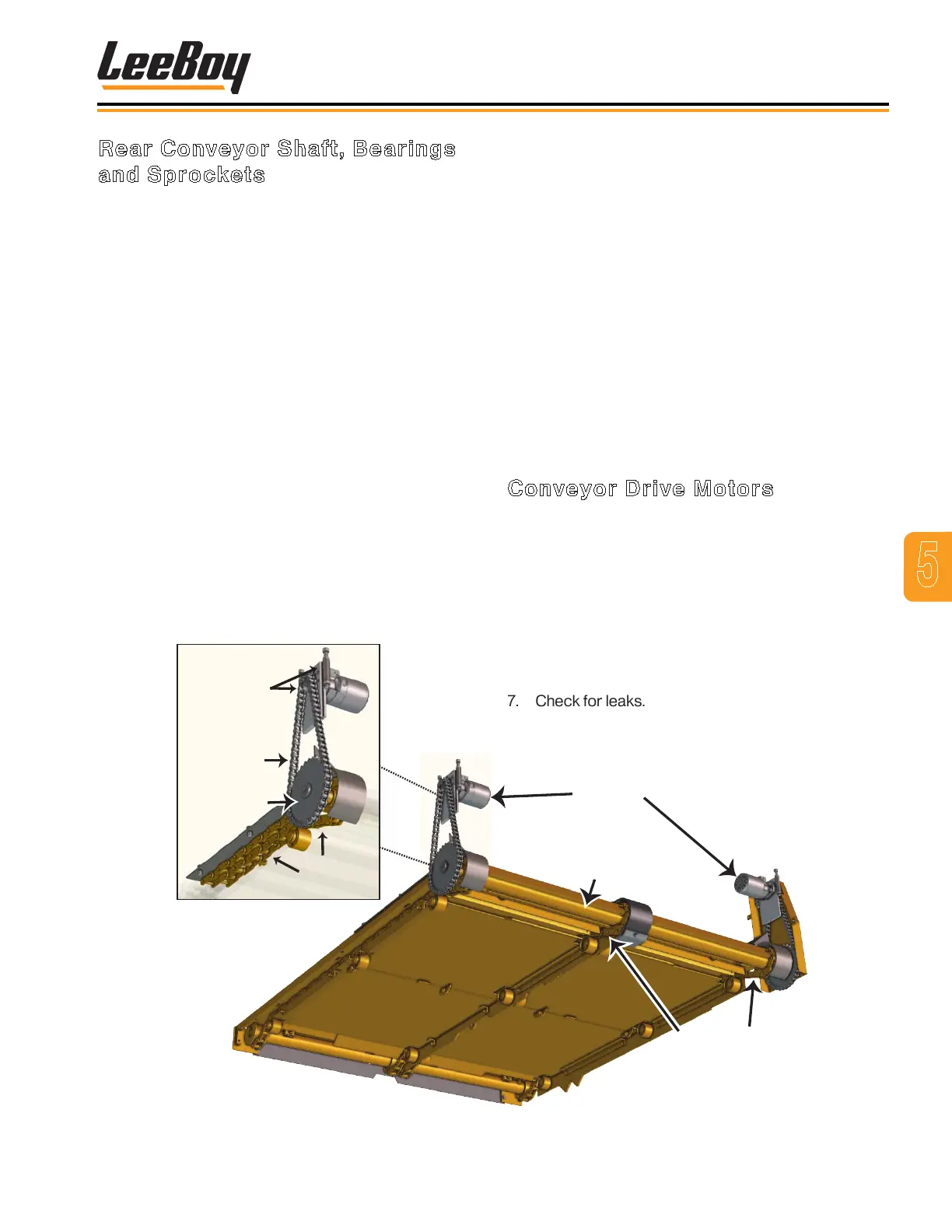 LeeBoy

Rear Conveyor Shaft, Bearings and Sprockets

Conveyor Drive Motors

5

7. Check for leaks.